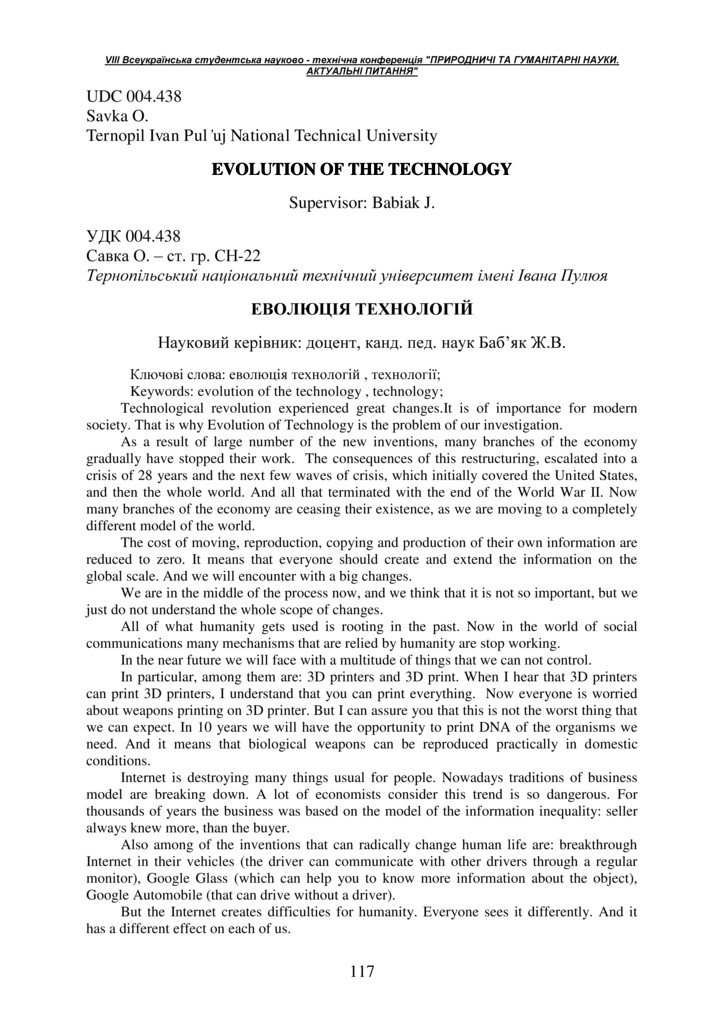 VIII Всеукраїнська студентська науково - технічна конференція "ПРИРОДНИЧІ ТА ГУМАНІТАРНІ НАУКИ. АКТУАЛЬНІ ПИТАННЯ"

UDC 004.438
Savka O.
Ternopil Ivan Pul'uj National Technical University

EVOLUTION OF THE TECHNOLOGY

Supervisor: Babiak J.

УДК 004.438
Савка О. – ст. гр. СН-22
Тернопільський національний технічний університет імені Івана Пулюя

ЕВОЛЮЦІЯ ТЕХНОЛОГІЙ

Науковий керівник: доцент, канд. пед. наук Баб'як Ж.В.

Ключові слова: еволюція технологій , технології;
Keywords: evolution of the technology , technology;
Technological revolution experienced great changes.It is of importance for modern society. That is why Evolution of Technology is the problem of our investigation.

As a result of large number of the new inventions, many branches of the economy gradually have stopped their work. The consequences of this restructuring, escalated into a crisis of 28 years and the next few waves of crisis, which initially covered the United States, and then the whole world. And all that terminated with the end of the World War II. Now many branches of the economy are ceasing their existence, as we are moving to a completely different model of the world.

The cost of moving, reproduction, copying and production of their own information are reduced to zero. It means that everyone should create and extend the information on the global scale. And we will encounter with a big changes.

We are in the middle of the process now, and we think that it is not so important, but we just do not understand the whole scope of changes.

All of what humanity gets used is rooting in the past. Now in the world of social communications many mechanisms that are relied by humanity are stop working.

In the near future we will face with a multitude of things that we can not control.

In particular, among them are: 3D printers and 3D print. When I hear that 3D printers can print 3D printers, I understand that you can print everything. Now everyone is worried about weapons printing on 3D printer. But I can assure you that this is not the worst thing that we can expect. In 10 years we will have the opportunity to print DNA of the organisms we need. And it means that biological weapons can be reproduced practically in domestic conditions.

Internet is destroying many things usual for people. Nowadays traditions of business model are breaking down. A lot of economists consider this trend is so dangerous. For thousands of years the business was based on the model of the information inequality: seller always knew more, than the buyer.

Also among of the inventions that can radically change human life are: breakthrough Internet in their vehicles (the driver can communicate with other drivers through a regular monitor), Google Glass (which can help you to know more information about the object), Google Automobile (that can drive without a driver).

But the Internet creates difficulties for humanity. Everyone sees it differently. And it has a different effect on each of us.

117